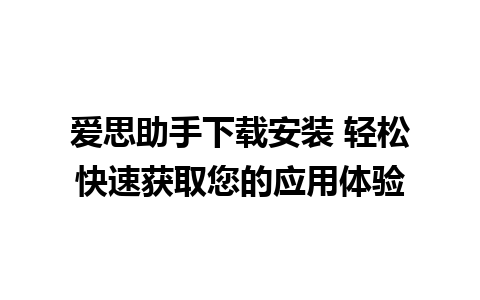 爱思助手下载安装 轻松快速获取您的应用体验